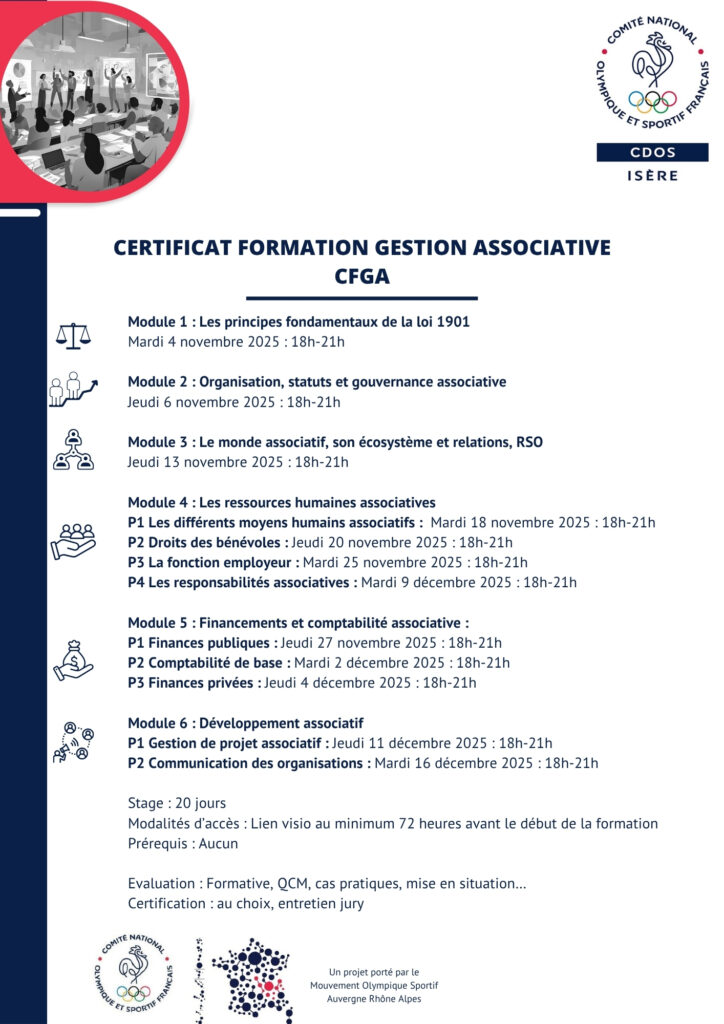 COMITÉ NATIONAL OLYMPIQUE ET SPORTIF FRANÇAIS
CDOS
ISÈRE

CERTIFICAT FORMATION GESTION ASSOCIATIVE
CFGA

Module 1 : Les principes fondamentaux de la loi 1901
Mardi 4 novembre 2025 : 18h-21h

Module 2 : Organisation, statuts et gouvernance associative
Jeudi 6 novembre 2025 : 18h-21h

Module 3 : Le monde associatif, son écosystème et relations, RSO
Jeudi 13 novembre 2025 : 18h-21h

Module 4 : Les ressources humaines associatives
P1 Les différents moyens humains associatifs : Mardi 18 novembre 2025 : 18h-21h
P2 Droits des bénévoles : Jeudi 20 novembre 2025 : 18h-21h
P3 La fonction employeur : Mardi 25 novembre 2025 : 18h-21h
P4 Les responsabilités associatives : Mardi 9 décembre 2025 : 18h-21h

Module 5 : Financements et comptabilité associative :
P1 Finances publiques : Jeudi 27 novembre 2025 : 18h-21h
P2 Comptabilité de base : Mardi 2 décembre 2025 : 18h-21h
P3 Finances privées : Jeudi 4 décembre 2025 : 18h-21h

Module 6 : Développement associatif
P1 Gestion de projet associatif : Jeudi 11 décembre 2025 : 18h-21h
P2 Communication des organisations : Mardi 16 décembre 2025 : 18h-21h

Stage : 20 jours
Modalités d'accès : Lien visio au minimum 72 heures avant le début de la formation
Prérequis : Aucun

Evaluation : Formative, QCM, cas pratiques, mise en situation...
Certification : au choix, entretien jury

COMITÉ NATIONAL OLYMPIQUE ET SPORTIF FRANÇAIS

Un projet porté par le Mouvement Olympique Sportif Auvergne Rhône Alpes